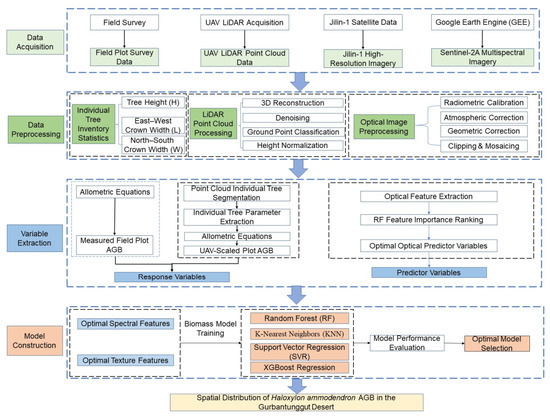 Data Acquisition

Field Survey

Field Plot Survey Data

UAV LiDAR Acquisition

UAV LiDAR Point Cloud Data

Jilin-1 Satellite Data

Jilin-1 High-Resolution Imagery

Google Earth Engine (GEE)

Sentinel-2A Multispectral Imagery

Data Preprocessing

Individual Tree Inventory Statistics

Tree Height (H)

East–West Crown Width (L)

North–South Crown Width (W)

LiDAR Point Cloud Processing

3D Reconstruction

Denoising

Ground Point Classification

Height Normalization

Optical Image Preprocessing

Radiometric Calibration

Atmospheric Correction

Geometric Correction

Clipping & Mosaicing

Variable Extraction

Allometric Equations

Measured Field Plot AGB

Point Cloud Individual Tree Segmentation

Individual Tree Parameter Extraction

Allometric Equations

UAV-Scaled Plot AGB

Response Variables

Optical Feature Extraction

RF Feature Importance Ranking

Optimal Optical Predictor Variables

Predictor Variables

Model Construction

Optimal Spectral Features

Optimal Texture Features

Biomass Model Training

Random Forest (RF)

K-Nearest Neighbors (KNN)

Support Vector Regression (SVR)

XGBoost Regression

Model Performance Evaluation

Optimal Model Selection

Spatial Distribution of Haloxylon ammodendron AGB in the Gurbantunggut Desert